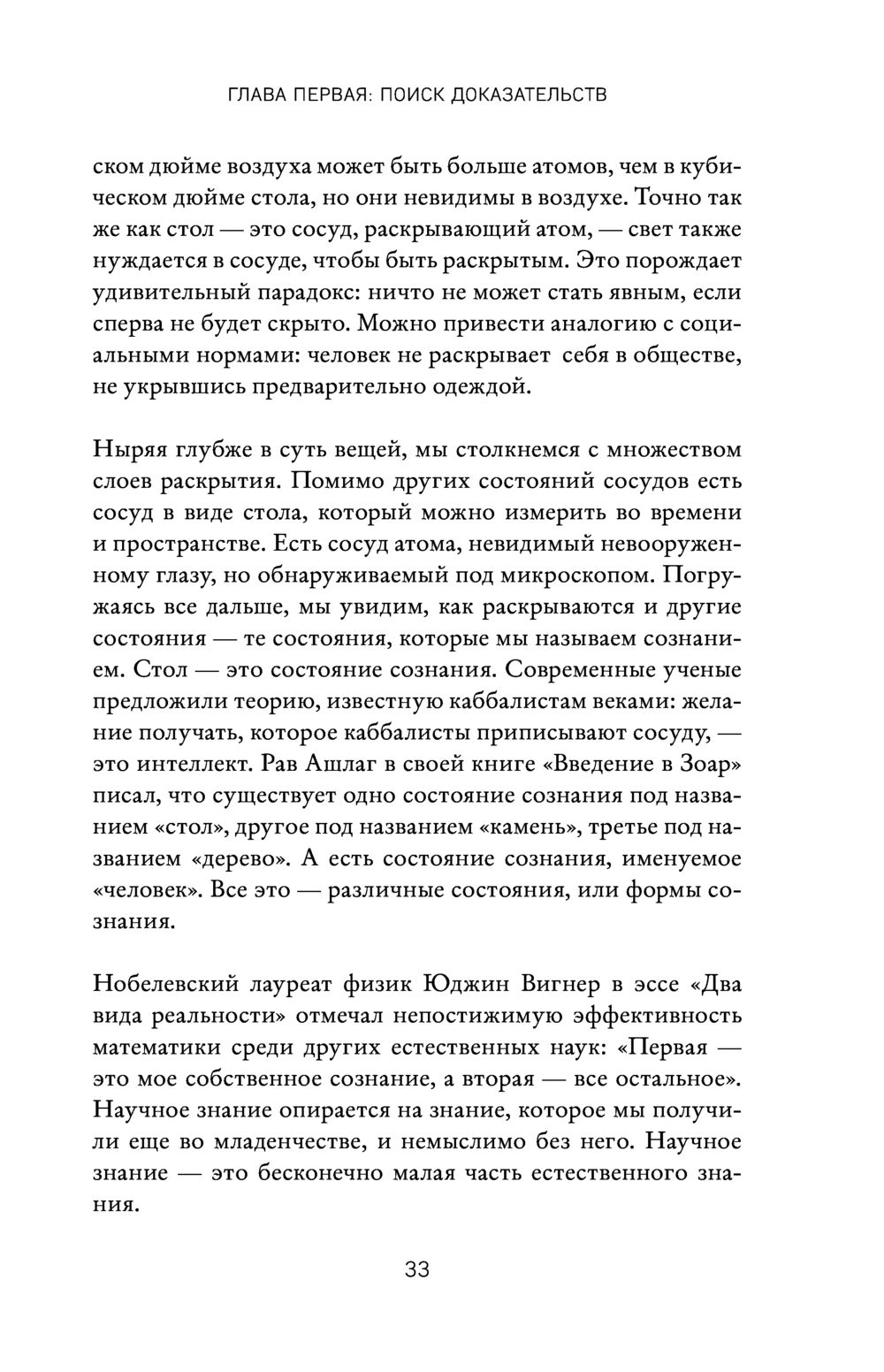 ГЛАВА ПЕРВАЯ: ПОИСК ДОКАЗАТЕЛЬСТВ

ском дюйме воздуха может быть больше атомов, чем в кубическом дюйме стола, но они невидимы в воздухе. Точно так же как стол — это сосуд, раскрывающий атом, — свет также нуждается в сосуде, чтобы быть раскрытым. Это порождает удивительный парадокс: ничто не может стать явным, если сперва не будет скрыто. Можно привести аналогию с социальными нормами: человек не раскрывает себя в обществе, не укрывшись предварительно одеждой.

Ныряя глубже в суть вещей, мы столкнемся с множеством слоев раскрытия. Помимо других состояний сосудов есть сосуд в виде стола, который можно измерить во времени и пространстве. Есть сосуд атома, невидимый невооруженному глазу, но обнаруживаемый под микроскопом. Погружаясь все дальше, мы увидим, как раскрываются и другие состояния — те состояния, которые мы называем сознанием. Стол — это состояние сознания. Современные ученые предложили теорию, известную каббалистам веками: желание получать, которое каббалисты приписывают сосуду, — это интеллект. Рав Ашлаг в своей книге «Введение в Зоар» писал, что существует одно состояние сознания под названием «стол», другое под названием «камень», третье под названием «дерево». А есть состояние сознания, именуемое «человек». Все это — различные состояния, или формы сознания.

Нобелевский лауреат физик Юджин Вигнер в эссе «Два вида реальности» отмечал непостижимую эффективность математики среди других естественных наук: «Первая — это мое собственное сознание, а вторая — все остальное». Научное знание опирается на знание, которое мы получили еще во младенчестве, и немыслимо без него. Научное знание — это бесконечно малая часть естественного знания.

33